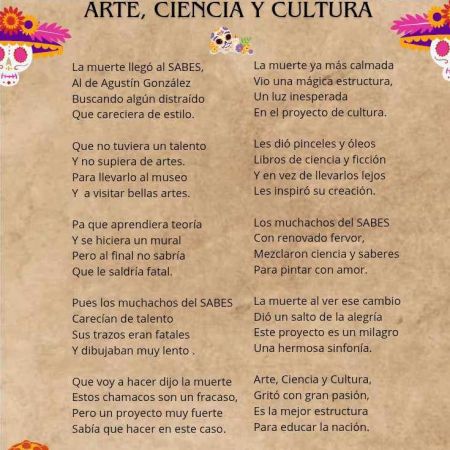 ARTE, CIENCIA Y CULTURA

La muerte llegó al SABES,
Al de Agustín González
Buscando algún distraído
Que careciera de estilo.

Que no tuviera un talento
Y no supiera de artes.
Para llevarlo al museo
Y a visitar bellas artes.

Pa que aprendiera teoría
Y se hiciera un mural
Pero al final no sabría
Que le saldría fatal.

Pues los muchachos del SABES
Carecían de talento
Sus trazos eran fatales
Y dibujaban muy lento .

Que voy a hacer dijo la muerte
Estos chamacos son un fracaso,
Pero un proyecto muy fuerte
Sabía que hacer en este caso.

La muerte ya más calmada
Vio una mágica estructura,
Un luz inesperada
En el proyecto de cultura.

Les dió pinceles y óleos
Libros de ciencia y ficción
Y en vez de llevarlos lejos
Les inspiró su creación.

Los muchachos del SABES
Con renovado fervor,
Mezclaron ciencia y saberes
Para pintar con amor.

La muerte al ver ese cambio
Dió un salto de la alegría
Este proyecto es un milagro
Una hermosa sinfonía.

Arte, Ciencia y Cultura,
Gritó con gran pasión,
Es la mejor estructura
Para educar la nación.